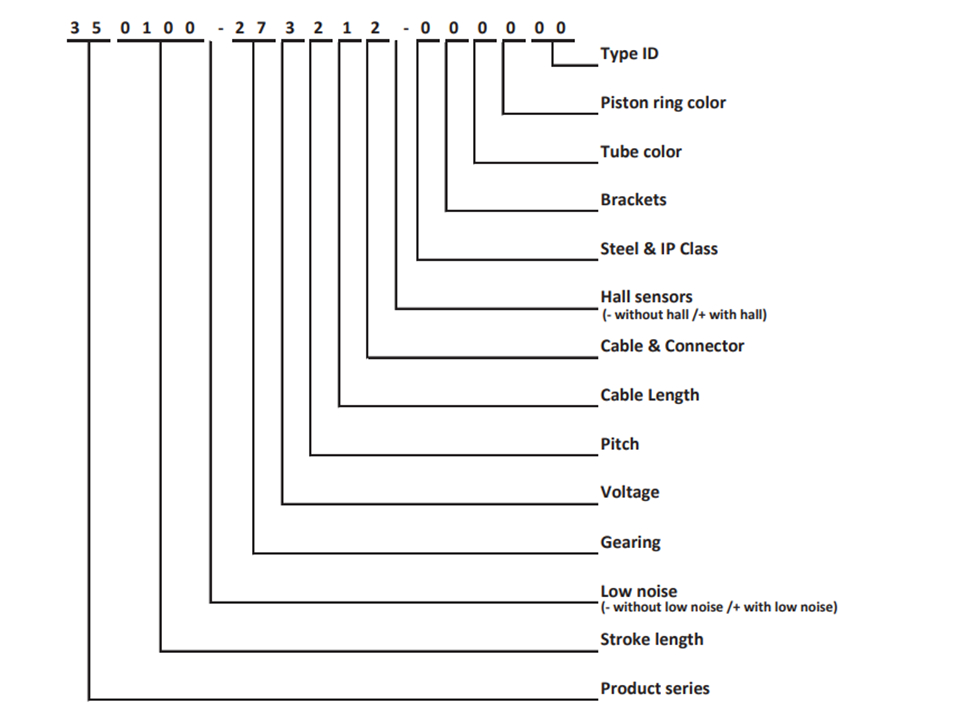 3 5 0 1 0 0 - 2 7 3 2 1 2 - 0 0 0 0 0 0

Type ID

Piston ring color

Tube color

Brackets

Steel & IP Class

Hall sensors
(- without hall /+ with hall)

Cable & Connector

Cable Length

Pitch

Voltage

Gearing

Low noise
(- without low noise /+ with low noise)

Stroke length

Product series